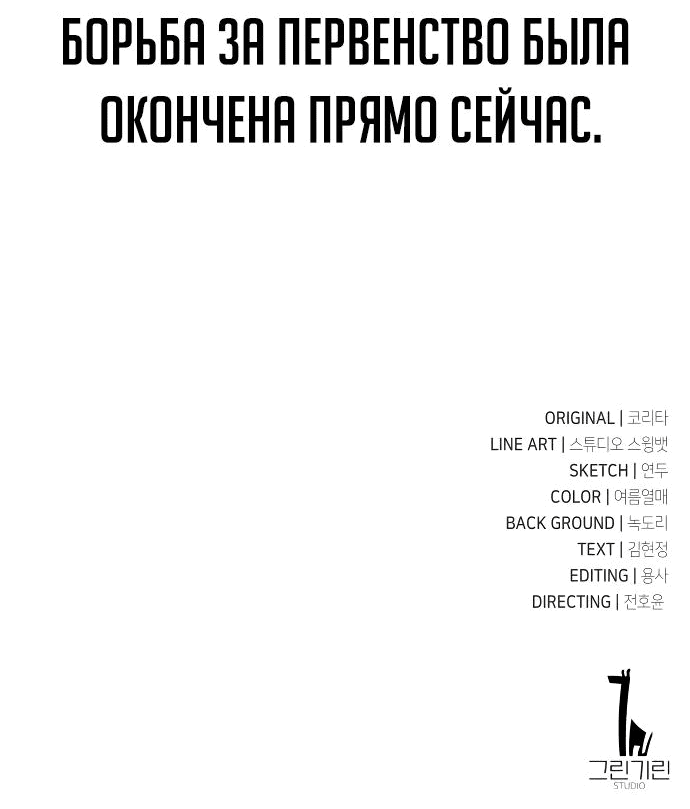 БОРЬБА ЗА ПЕРВЕНСТВО БЫЛА ОКОНЧЕНА ПРЯМО СЕЙЧАС.

ORIGINAL | 코리타
LINE ART | 스튜디오 스윙뱃
SKETCH | 연두
COLOR | 여름열매
BACK GROUND | 녹도리
TEXT | 김현정
EDITING | 용사
DIRECTING | 전호윤

그린기린
STUDIO